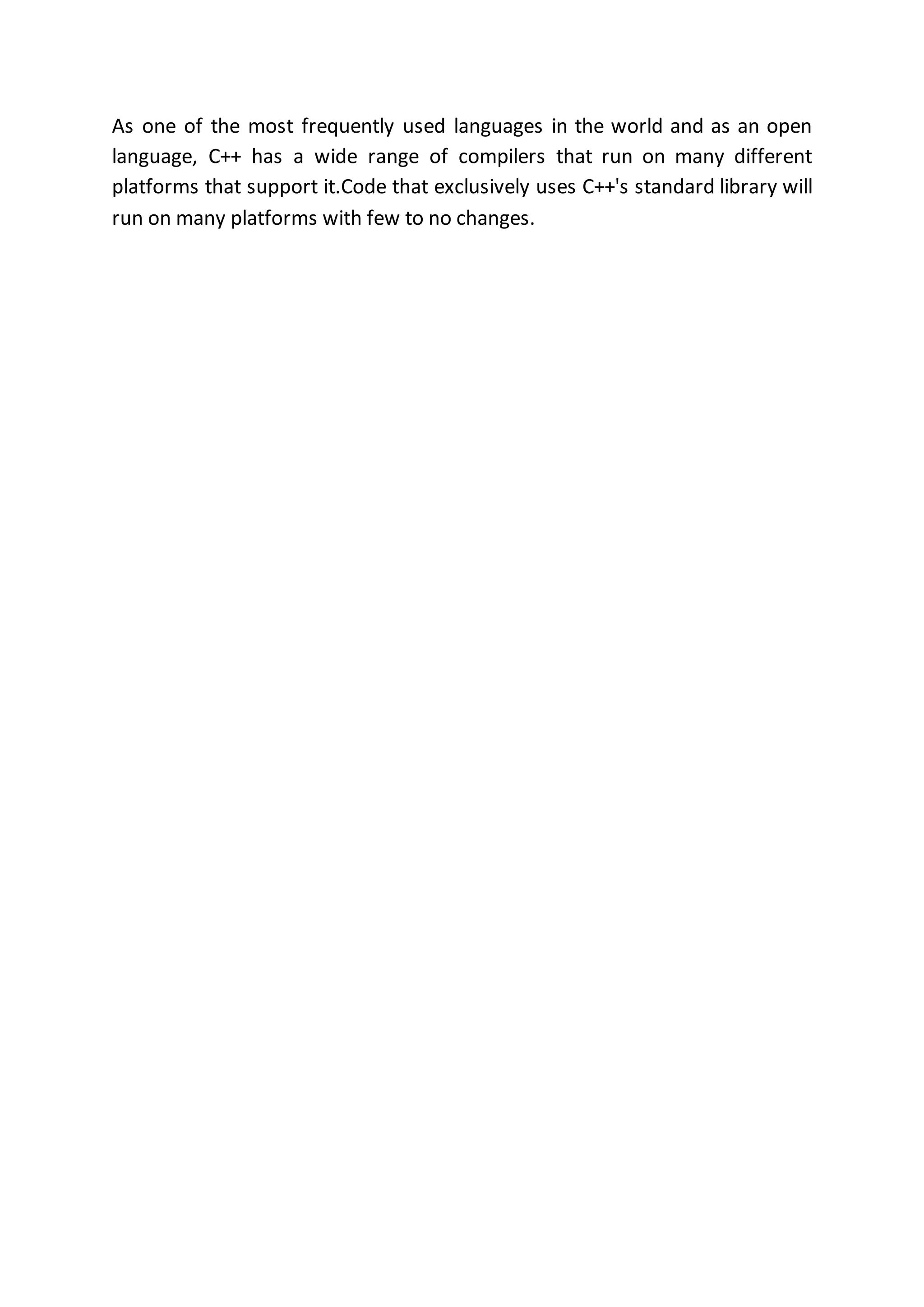 As one of the most frequently used languages in the world and as an open language, C++ has a wide range of compilers that run on many different platforms that support it.Code that exclusively uses C++'s standard library will run on many platforms with few to no changes.